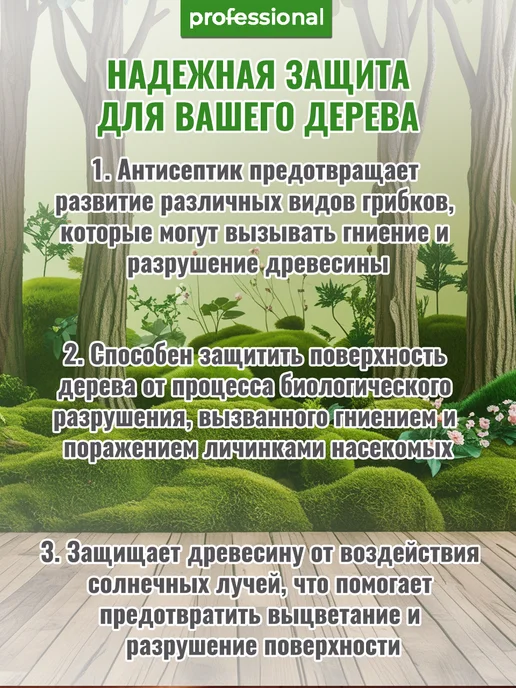 professional

НАДЕЖНАЯ ЗАЩИТА ДЛЯ ВАШЕГО ДЕРЕВА

1. Антисептик предотвращает развитие различных видов грибков, которые могут вызывать гниение и разрушение древесины

2. Способен защитить поверхность дерева от процесса биологического разрушения, вызванного гниением и поражением личинками насекомых

3. Защищает древесину от воздействия солнечных лучей, что помогает предотвратить выцветание и разрушение поверхности